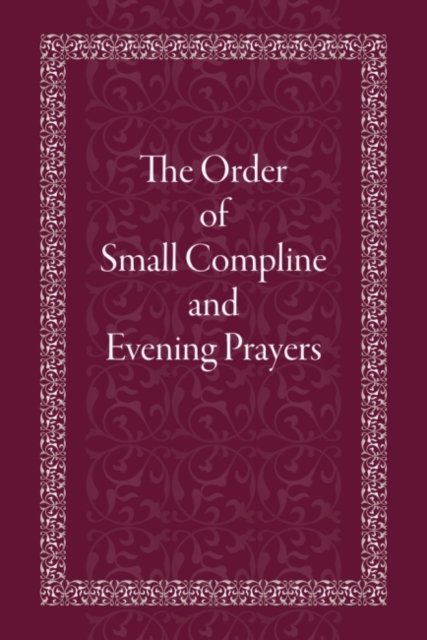 The Order
of
Small Compline
and
Evening Prayers